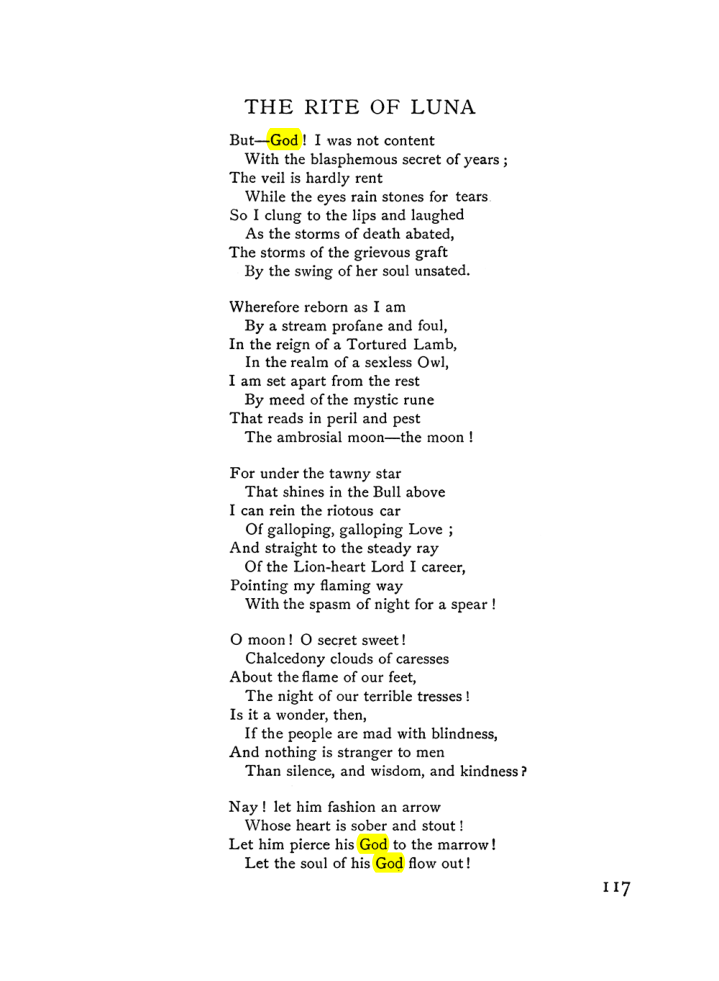 THE RITE OF LUNA

But—God! I was not content
With the blasphemous secret of years;
The veil is hardly rent
While the eyes rain stones for tears
So I clung to the lips and laughed
As the storms of death abated,
The storms of the grievous graft
By the swing of her soul unsated.

Wherefore reborn as I am
By a stream profane and foul,
In the reign of a Tortured Lamb,
In the realm of a sexless Owl,
I am set apart from the rest
By meed of the mystic rune
That reads in peril and pest
The ambrosial moon—the moon!

For under the tawny star
That shines in the Bull above
I can rein the riotous car
Of galloping, galloping Love;
And straight to the steady ray
Of the Lion-heart Lord I career,
Pointing my flaming way
With the spasm of night for a spear!

O moon! O secret sweet!
Chalcedony clouds of caresses
About the flame of our feet,
The night of our terrible tresses!
Is it a wonder, then,
If the people are mad with blindness,
And nothing is stranger to men
Than silence, and wisdom, and kindness?

Nay! let him fashion an arrow
Whose heart is sober and stout!
Let him pierce his God to the marrow!
Let the soul of his God flow out!

117